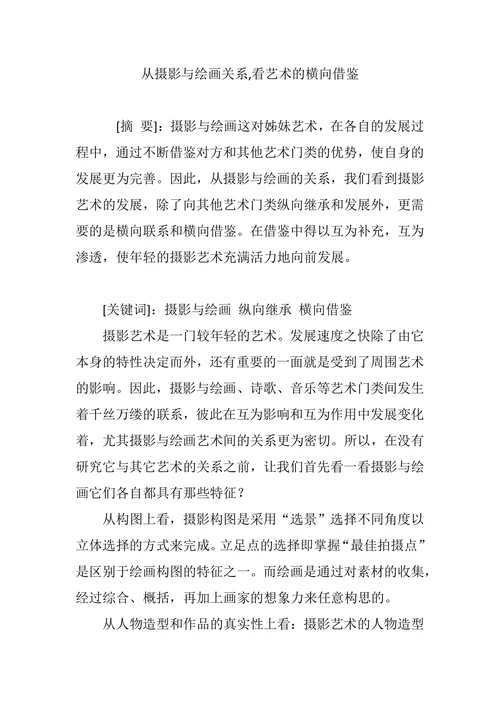 从摄影与绘画关系,看艺术的横向借鉴

[摘 要]：摄影与绘画这对姊妹艺术，在各自的发展过程中，通过不断借鉴对方和其他艺术门类的优势，使自身的发展更为完善。因此，从摄影与绘画的关系，我们看到摄影艺术的发展，除了向其他艺术门类纵向继承和发展外，更需要的是横向联系和横向借鉴。在借鉴中得以互为补充，互为渗透，使年轻的摄影艺术充满活力地向前发展。

[关键词]：摄影与绘画 纵向继承 横向借鉴

摄影艺术是一门较年轻的艺术。发展速度之快除了由它本身的特性决定而外，还有重要的一面就是受到了周围艺术的影响。因此，摄影与绘画、诗歌、音乐等艺术门类间发生着千丝万缕的联系，彼此在互为影响和互为作用中发展变化着，尤其摄影与绘画艺术间的关系更为密切。所以，在没有研究它与其它艺术的关系之前，让我们首先看一看摄影与绘画它们各自都具有那些特征？

从构图上看，摄影构图是采用“选景”选择不同角度以立体选择的方式来完成。立足点的选择即掌握“最佳拍摄点”是区别于绘画构图的特征之一。而绘画是通过对素材的收集，经过综合、概括，再加上画家的想象力来任意构思的。

从人物造型和作品的真实性上看：摄影艺术的人物造型